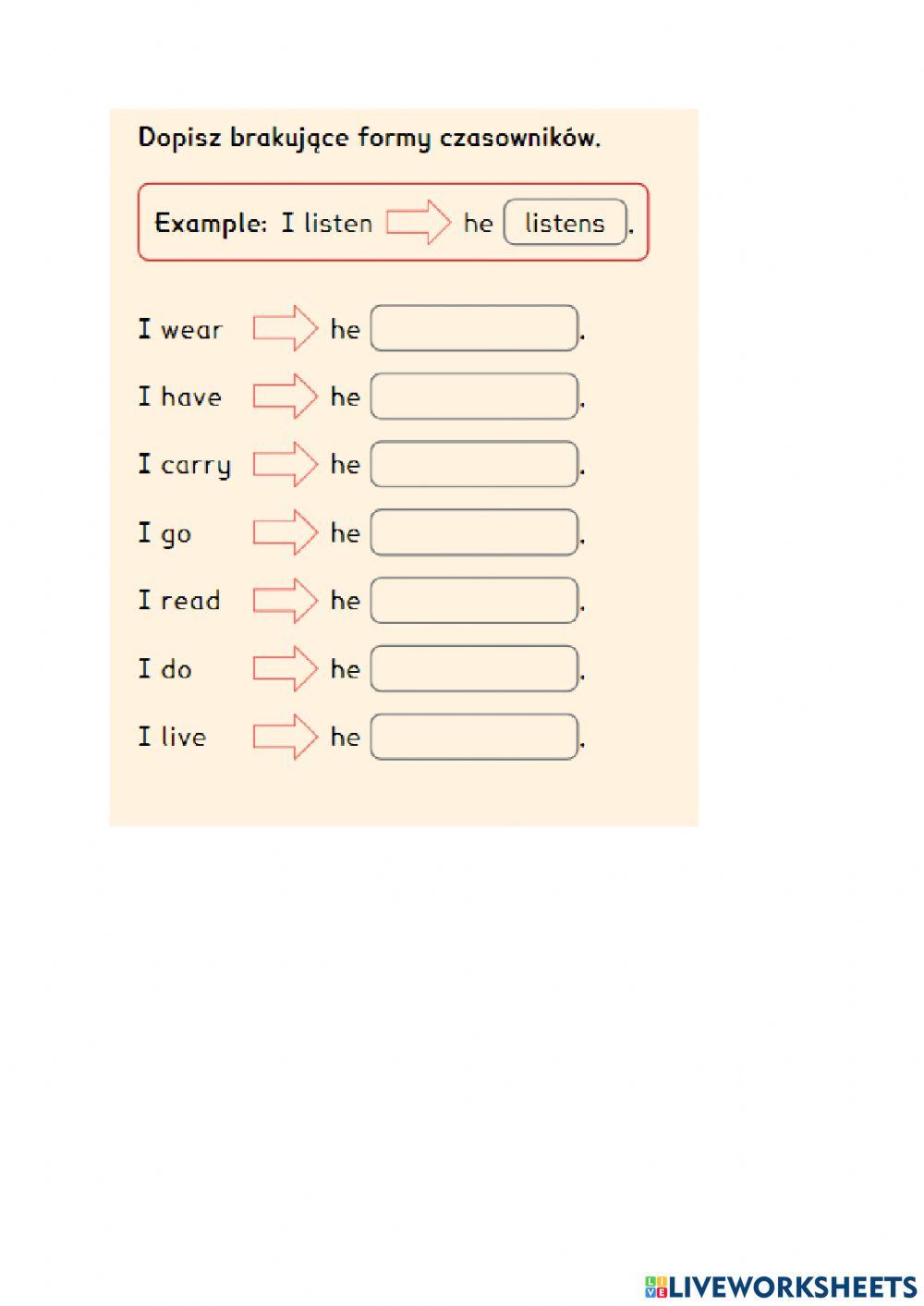 Dopisz brakujące formy czasowników.

Example: I listen he listens.

I wear he .

I have he .

I carry he .

I go he .

I read he .

I do he .

I live he .

LIVEWORKSHEETS